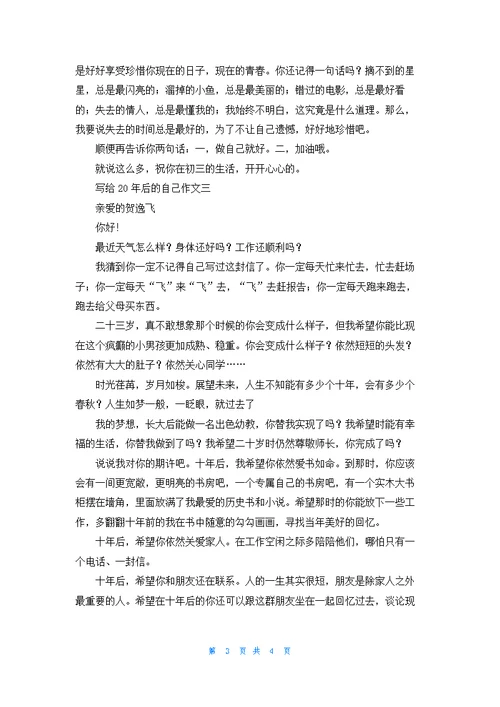 是好好享受珍惜你现在的日子，现在的青春。你还记得一句话吗？摘不到的星星，总是最闪亮的；溜掉的小鱼，总是最美丽的；错过的电影，总是最好看的；失去的情人，总是最懂我的；我始终不明白，这究竟是什么道理。那么，我要说失去的时间总是最好的，为了不让自己遗憾，好好地珍惜吧。

顺便再告诉你两句话：一，做自己就好。二，加油哦。

就说这么多，祝你在初三的生活，开开心心的。

写给 20 年后的自己作文三

亲爱的贺逸飞

你好！

最近天气怎么样？身体还好吗？工作还顺利吗？

我猜到你一定不记得自己写过这封信了。你一定每天忙来忙去，忙去赶场子；你一定每天“飞”来“飞”去，“飞”去赶报告；你一定每天跑来跑去，跑去给父母买东西。

二十三岁，真不敢想象那个时候的你会变成什么样子，但我希望你能比现在这个疯癫的小男孩更加成熟、稳重。你会变成什么样子？依然短短的头发？依然有大大的肚子？依然关心同学……

时光荏苒，岁月如梭。展望未来，人生不知能有多少个十年，会有多少个春秋？人生如梦一般，一眨眼，就过去了

我的梦想，长大后能做一名出色幼教，你替我实现了吗？我希望时能有幸福的生活，你替我做到了吗？我希望二十岁时仍然尊敬师长，你完成了吗？

说说我对你的期许吧。十年后，我希望你依然爱书如命。到那时，你应该会有一间更宽敞，更明亮的书房吧，一个专属自己的书房吧，有一个实木大书柜摆在墙角，里面放满了我最爱的历史书和小说。希望那时的你能放下一些工作，多翻翻十年前的我在书中随意的勾勾画画，寻找当年美好的回忆。

十年后，希望你依然关爱家人。在工作空闲之际多陪陪他们，哪怕只有一个电话、一封信。

十年后，希望你和朋友还在联系。人的一生其实很短，朋友是除家人之外最重要的人。希望在十年后的你还可以跟这群朋友坐在一起回忆过去，谈论现

第 3 页 共 4 页